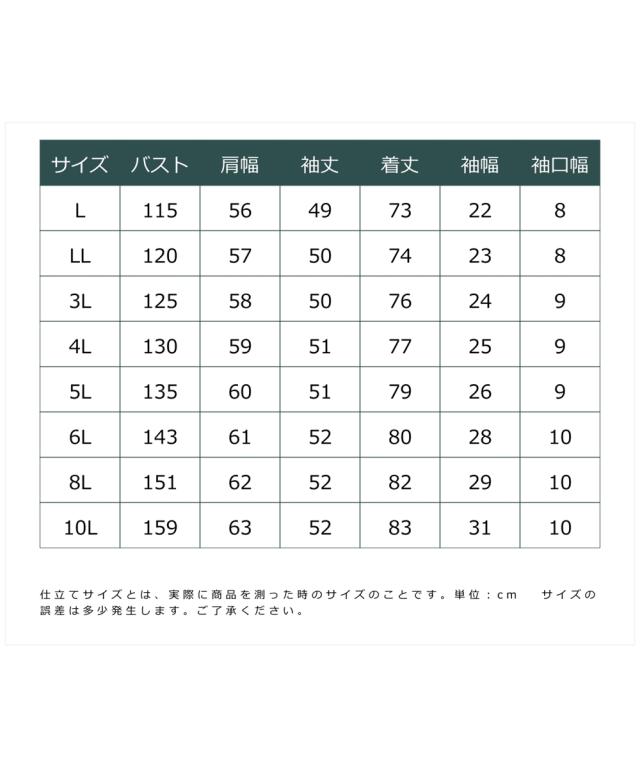 | サイズ | バスト | 肩幅 | 袖丈 | 着丈 | 袖幅 | 袖口幅 |
|---|---|---|---|---|---|---|
| L | 115 | 56 | 49 | 73 | 22 | 8 |
| LL | 120 | 57 | 50 | 74 | 23 | 8 |
| 3L | 125 | 58 | 50 | 76 | 24 | 9 |
| 4L | 130 | 59 | 51 | 77 | 25 | 9 |
| 5L | 135 | 60 | 51 | 79 | 26 | 9 |
| 6L | 143 | 61 | 52 | 80 | 28 | 10 |
| 8L | 151 | 62 | 52 | 82 | 29 | 10 |
| 10L | 159 | 63 | 52 | 83 | 31 | 10 |

仕立てサイズとは、実際に商品を測った時のサイズのことです。単位：cm サイズの誤差は多少発生します。ご了承ください。